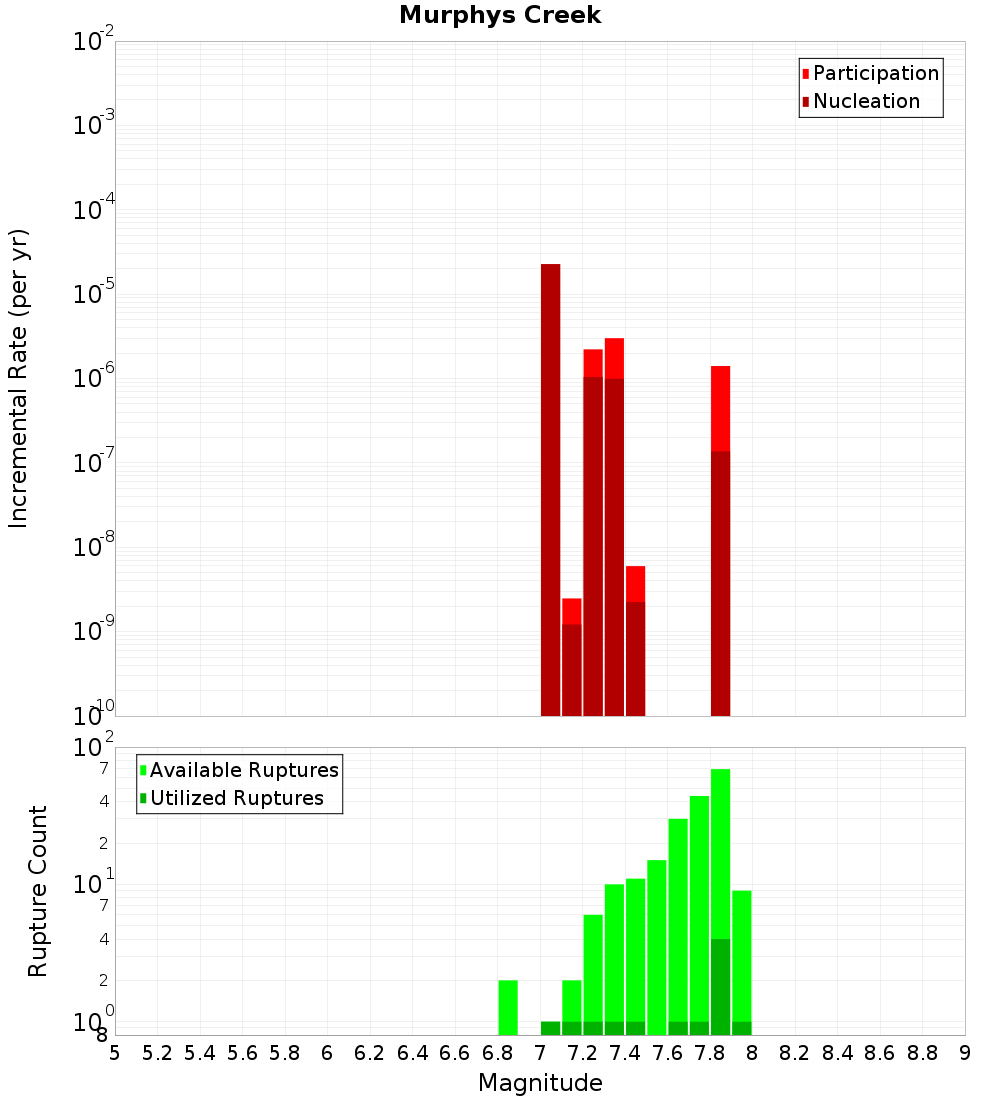 Murphys Creek

Participation
Nucleation

Incremental Rate (per yr)

$10^{-2}$
$10^{-3}$
$10^{-4}$
$10^{-5}$
$10^{-6}$
$10^{-7}$
$10^{-8}$
$10^{-9}$
$10^{-10}$

Available Ruptures
Utilized Ruptures

Rupture Count

$10^{2}$
7
4
2
$10^{1}$
7
4
2
$10^{0}$
8

5 5.2 5.4 5.6 5.8 6 6.2 6.4 6.6 6.8 7 7.2 7.4 7.6 7.8 8 8.2 8.4 8.6 8.8 9

Magnitude